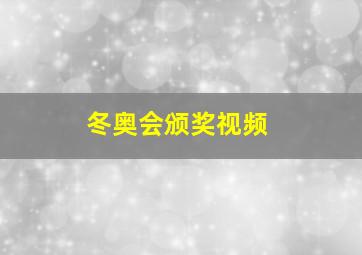 冬奥会颁奖视频